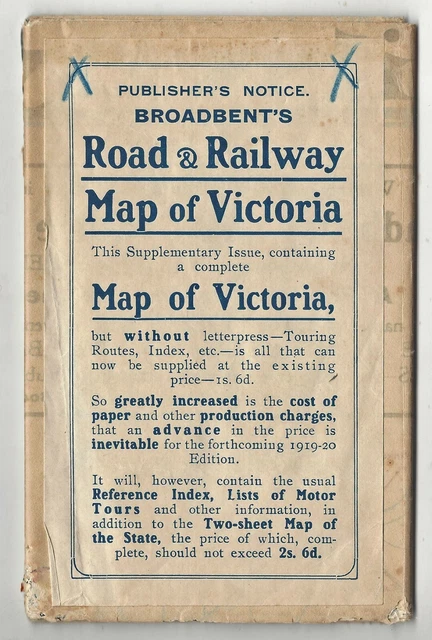 PUBLISHER'S NOTICE.
BROADBENT'S
Road & Railway
Map of Victoria

This Supplementary Issue, containing a complete
Map of Victoria,
but without letterpress—Touring Routes, Index, etc.—is all that can now be supplied at the existing price—1s. 6d.

So greatly increased is the cost of paper and other production charges, that an advance in the price is inevitable for the forthcoming 1919-20 Edition.

It will, however, contain the usual Reference Index, Lists of Motor Tours and other information, in addition to the Two-sheet Map of the State, the price of which, complete, should not exceed 2s. 6d.